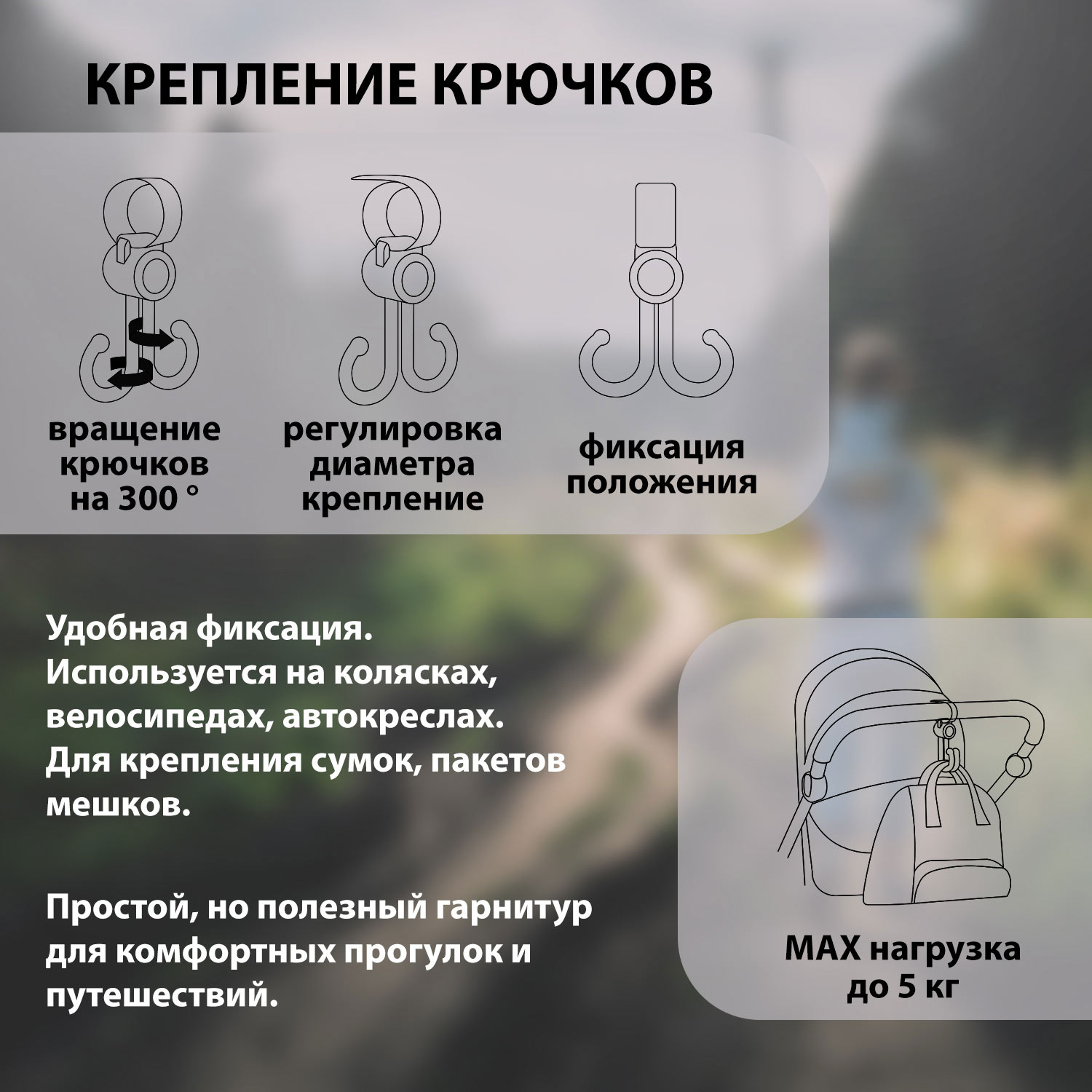 КРЕПЛЕНИЕ КРЮЧКОВ

вращение крючков на 300 °

регулировка диаметра крепление

фиксация положения

Удобная фиксация.
Используется на колясках, велосипедах, автокреслах.
Для крепления сумок, пакетов мешков.

Простой, но полезный гарнитур для комфортных прогулок и путешествий.

MAX нагрузка до 5 кг